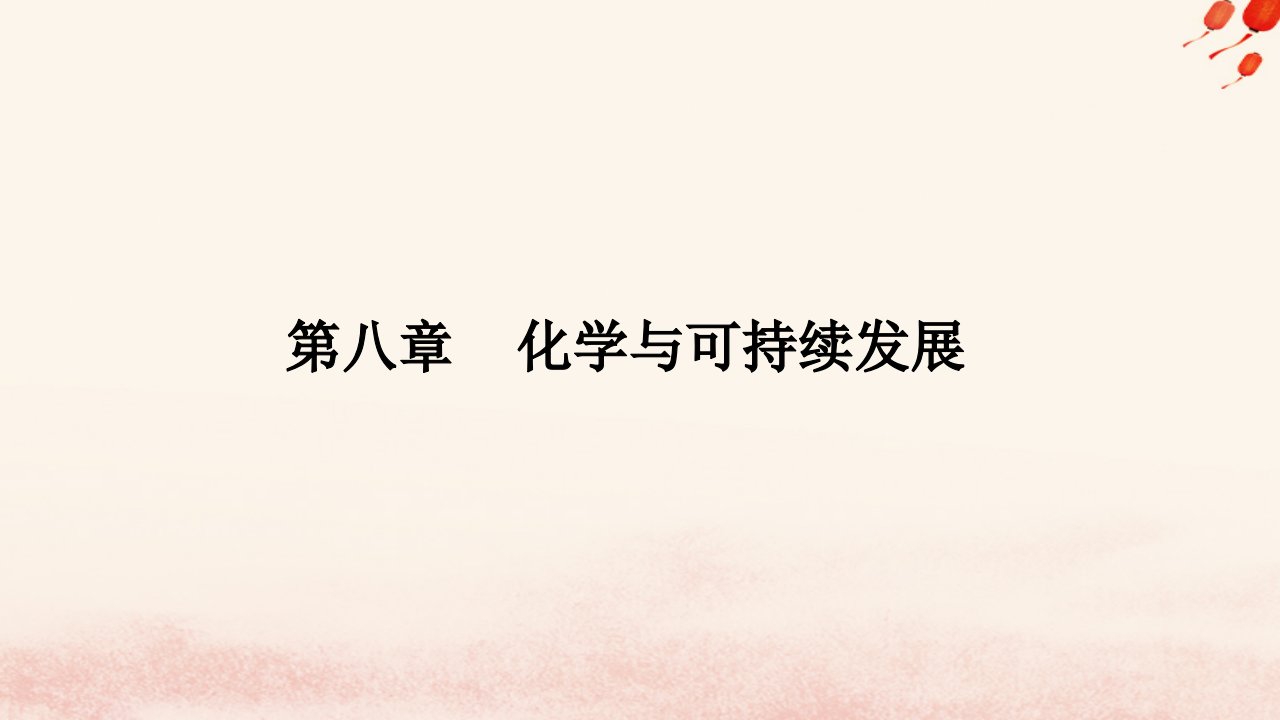 第八章　化学与可持续发展